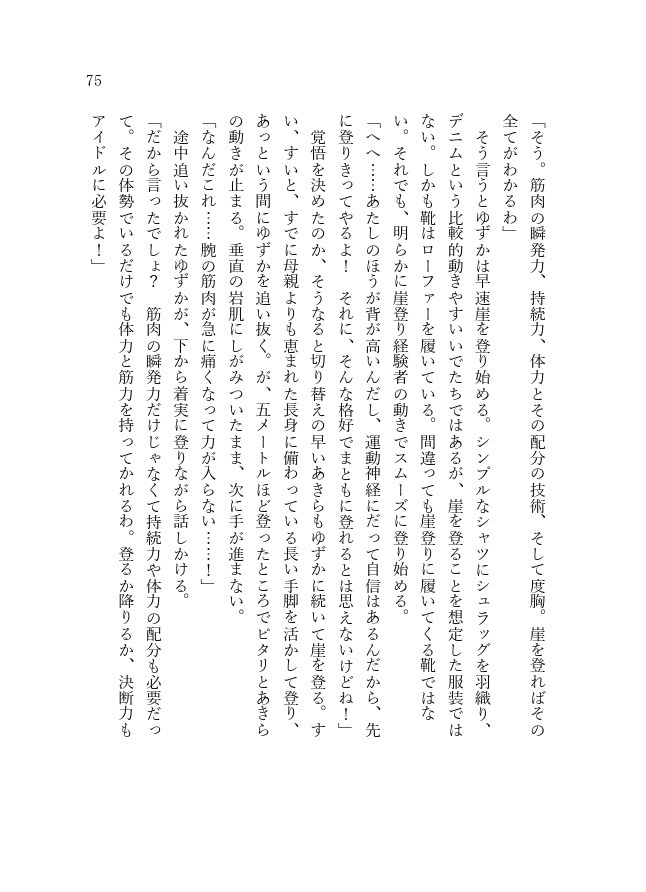 75

「そう。筋肉の瞬発力、持続力、体力とその配分の技術、そして度胸。崖を登ればその全てがわかるわ」

そう言うとゆずかは早速崖を登り始める。シンプルなシャツにシュラッグを羽織り、デニムという比較的動きやすいいでたちではあるが、崖を登ることを想定した服装ではない。しかも靴はローファーを履いている。間違っても崖登りに履いてくる靴ではない。それでも、明らかに崖登り経験者の動きでスムーズに登り始める。

「へへ……あたしのほうが背が高いんだし、運動神経にだって自信はあるんだから、先に登りきってやるよ！　それに、そんな格好でまともに登れるとは思えないけどね！」

覚悟を決めたのか、そうなると切り替えの早いあきらもゆずかに続いて崖を登る。すい、すいと、すでに母親よりも恵まれた長身に備わっている長い手脚を活かして登り、あっという間にゆずかを追い抜く。が、五メートルほど登ったところでピタリとあきらの動きが止まる。垂直の岩肌にしがみついたまま、次に手が進まない。

「なんだこれ……腕の筋肉が急に痛くなって力が入らない……！」

途中追い抜かれたゆずかが、下から着実に登りながら話しかける。

「だから言ったでしょ？　筋肉の瞬発力だけじゃなくて持続力や体力の配分も必要だって。その体勢でいるだけでも体力と筋力を持ってかれるわ。登るか降りるか、決断力もアイドルに必要よ！」